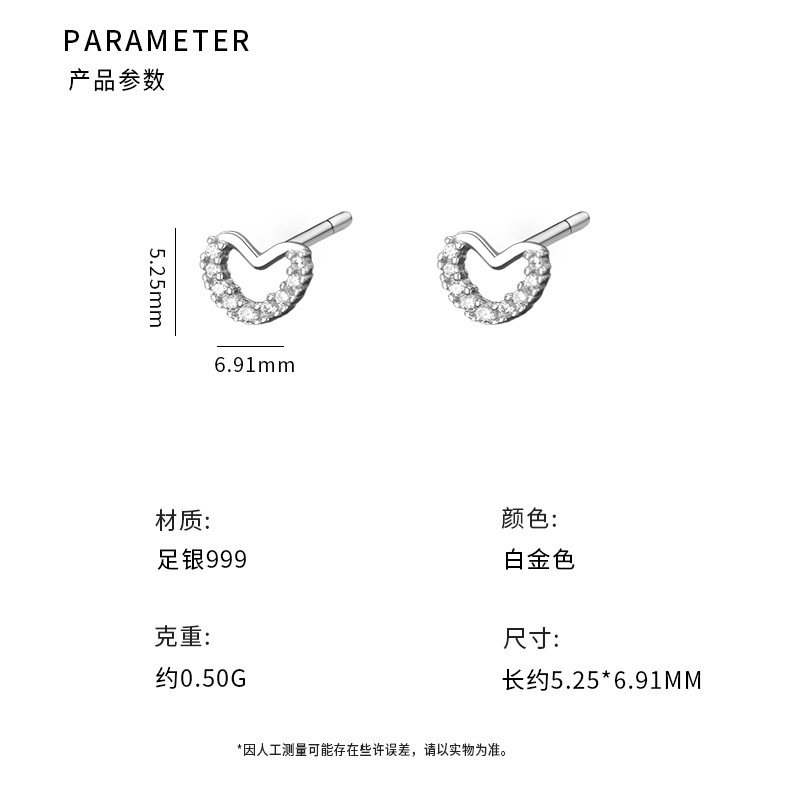 PARAMETER
产品参数

5.25mm

6.91mm

材质:
足银999

克重:
约0.50G

颜色:
白金色

尺寸:
长约5.25*6.91MM

*因人工测量可能存在些许误差，请以实物为准。